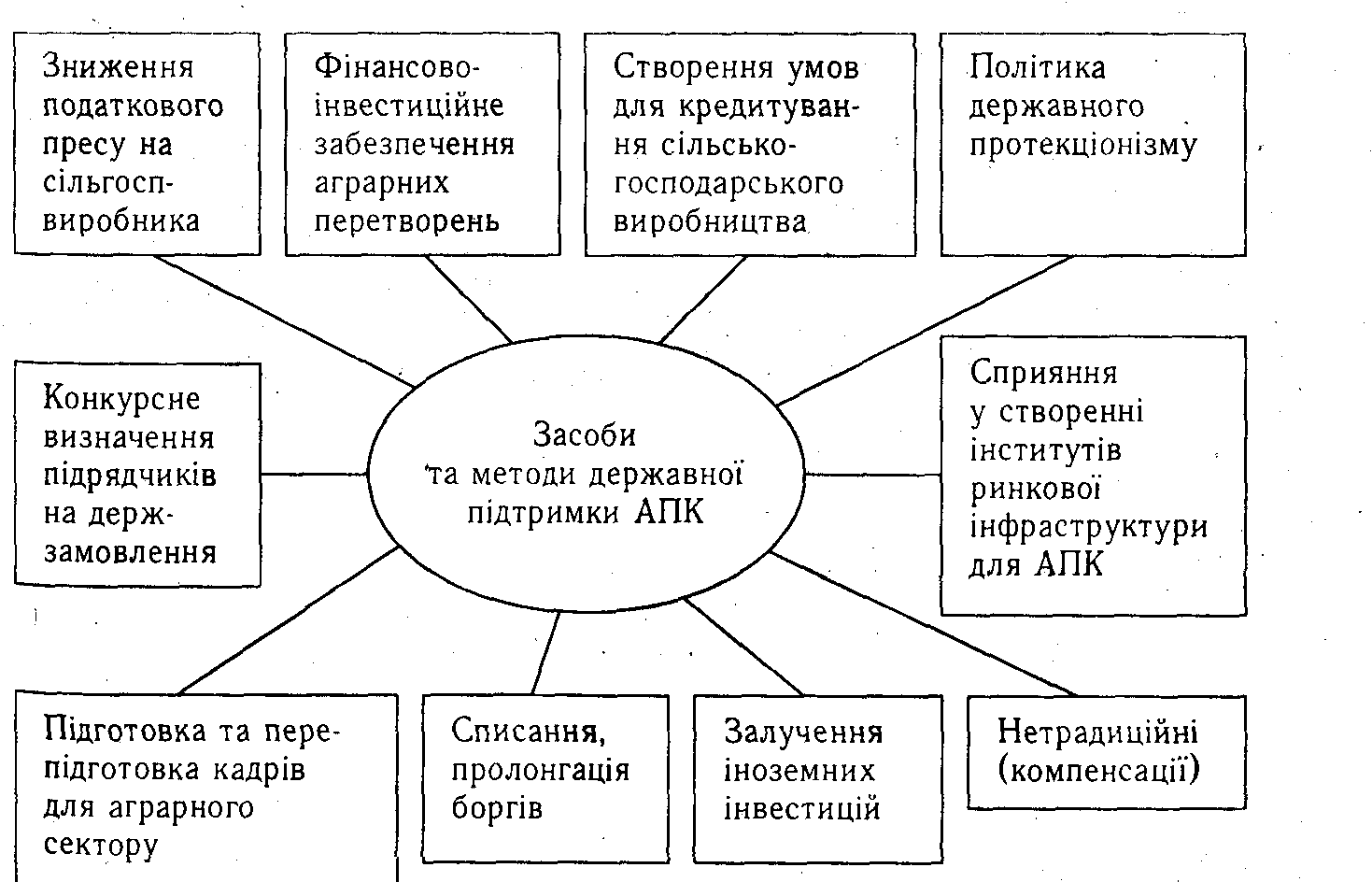 Зниження податкового пресу на сільгоспвиробника

Фінансово-інвестиційне забезпечення аграрних перетворень

Створення умов для кредитування сільськогосподарського виробництва

Політика державного протекціонізму

Конкурсне визначення підрядчиків на держзамовлення

Засоби та методи державної підтримки АПК

Сприяння у створенні інститутів ринкової інфраструктури для АПК

Підготовка та перепідготовка кадрів для аграрного сектору

Списання, пролонгація боргів

Залучення іноземних інвестицій

Нетрадиційні (компенсації)